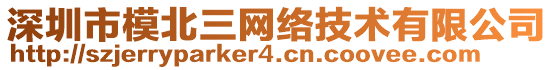 深圳市模北三网络技术有限公司
http://szjerryparker4.cn.coovee.com